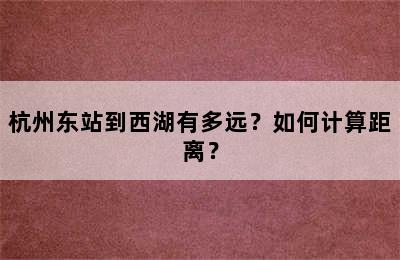 杭州东站到西湖有多远？如何计算距离？